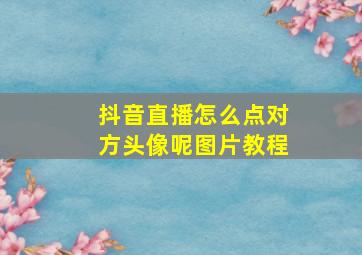 抖音直播怎么点对方头像呢图片教程